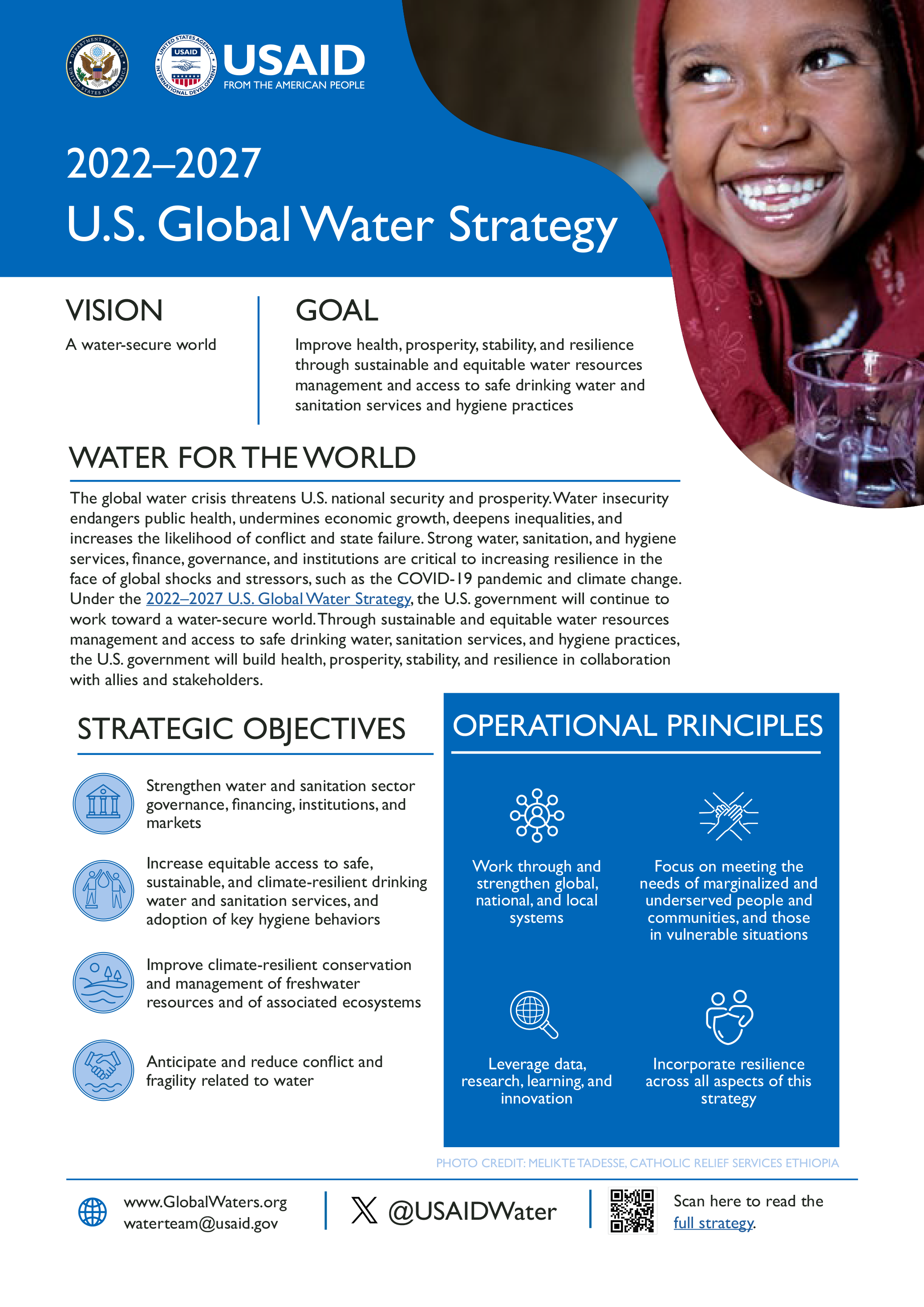 USAID
FROM THE AMERICAN PEOPLE

2022–2027
U.S. Global Water Strategy

VISION
A water-secure world

GOAL
Improve health, prosperity, stability, and resilience through sustainable and equitable water resources management and access to safe drinking water and sanitation services and hygiene practices

WATER FOR THE WORLD
The global water crisis threatens U.S. national security and prosperity. Water insecurity endangers public health, undermines economic growth, deepens inequalities, and increases the likelihood of conflict and state failure. Strong water, sanitation, and hygiene services, finance, governance, and institutions are critical to increasing resilience in the face of global shocks and stressors, such as the COVID-19 pandemic and climate change. Under the 2022–2027 U.S. Global Water Strategy, the U.S. government will continue to work toward a water-secure world. Through sustainable and equitable water resources management and access to safe drinking water, sanitation services, and hygiene practices, the U.S. government will build health, prosperity, stability, and resilience in collaboration with allies and stakeholders.

STRATEGIC OBJECTIVES
Strengthen water and sanitation sector governance, financing, institutions, and markets

Increase equitable access to safe, sustainable, and climate-resilient drinking water and sanitation services, and adoption of key hygiene behaviors

Improve climate-resilient conservation and management of freshwater resources and of associated ecosystems

Anticipate and reduce conflict and fragility related to water

OPERATIONAL PRINCIPLES
Work through and strengthen global, national, and local systems

Focus on meeting the needs of marginalized and underserved people and communities, and those in vulnerable situations

Leverage data, research, learning, and innovation

Incorporate resilience across all aspects of this strategy

PHOTO CREDIT: MELIKTE TADESSE, CATHOLIC RELIEF SERVICES ETHIOPIA

www.GlobalWaters.org
waterteam@usaid.gov

@USAIDWater

Scan here to read the full strategy.